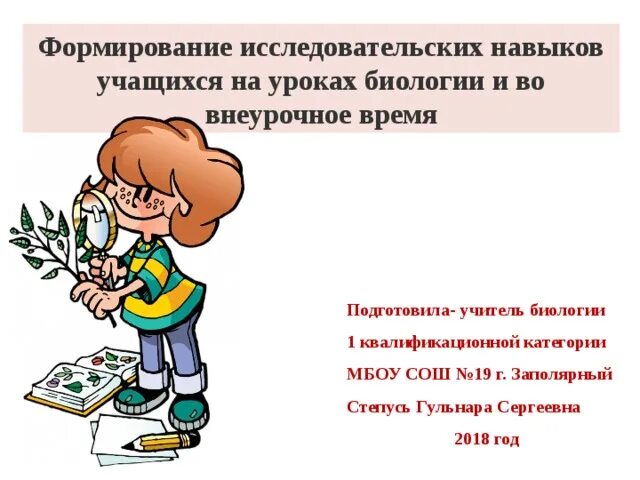 Формирование исследовательских навыков учащихся на уроках биологии и во внеурочное время

Подготовила- учитель биологии

1 квалификационной категории

МБОУ СОШ №19 г. Заполярный

Степусь Гульнара Сергеевна

2018 год